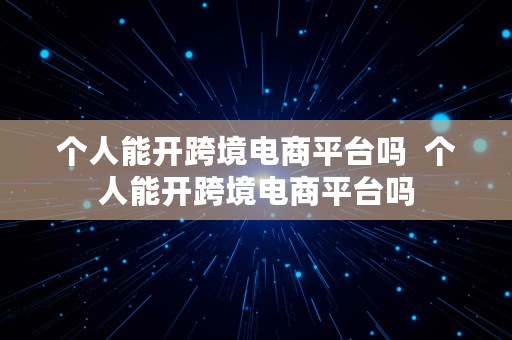 个人能开跨境电商平台吗 个人能开跨境电商平台吗